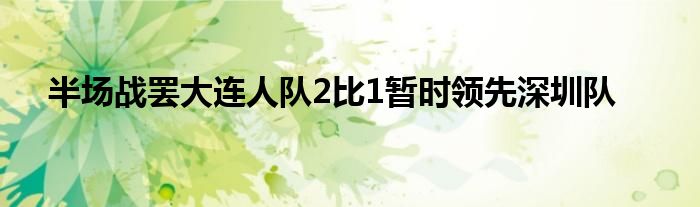 半场战罢大连人队2比1暂时领先深圳队